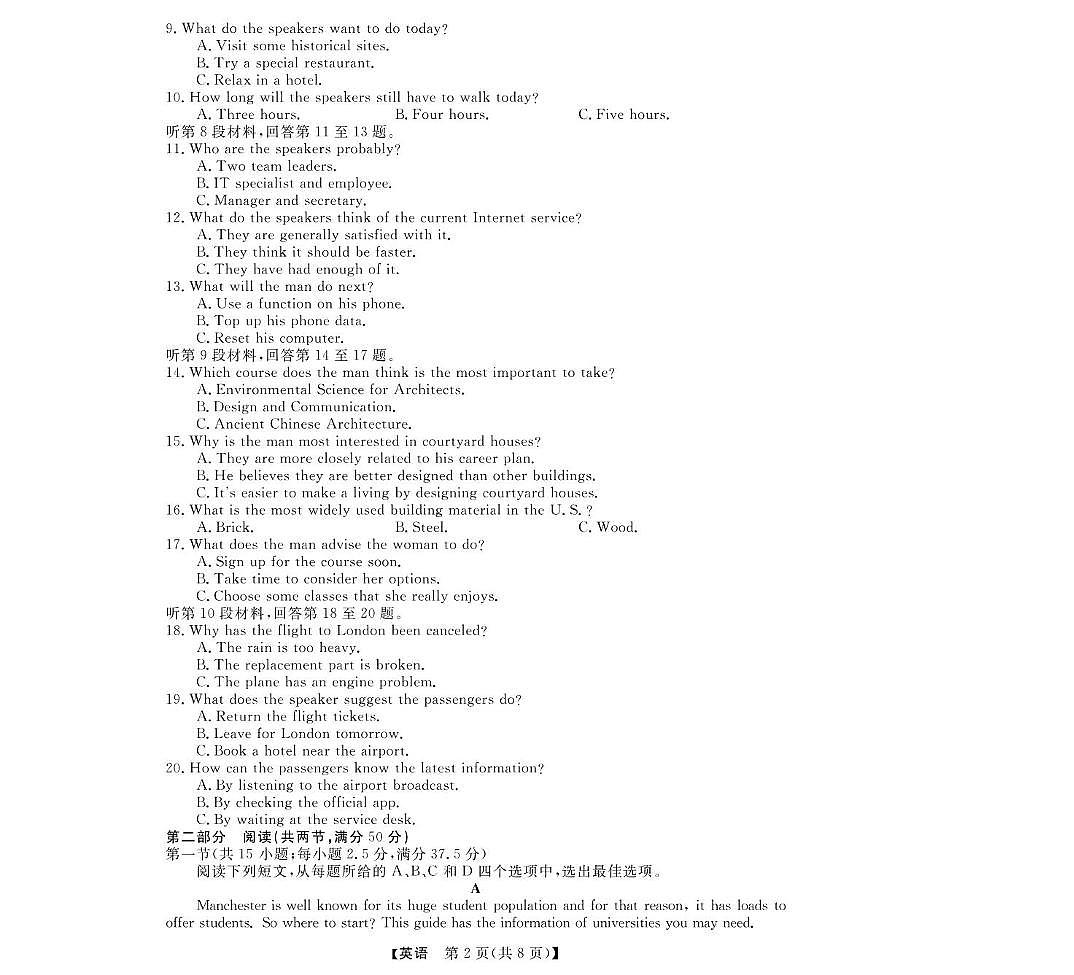 9. What do the speakers want to do today?
A. Visit some historical sites.
B. Try a special restaurant.
C. Relax in a hotel.
10. How long will the speakers still have to walk today?
A. Three hours.
B. Four hours.
C. Five hours.
听第 8 段材料,回答第 11 至 13 题。
11. Who are the speakers probably?
A. Two team leaders.
B. IT specialist and employee.
C. Manager and secretary.
12. What do the speakers think of the current Internet service?
A. They are generally satisfied with it.
B. They think it should be faster.
C. They have had enough of it.
13. What will the man do next?
A. Use a function on his phone.
B. Top up his phone data.
C. Reset his computer.
听第 9 段材料,回答第 14 至 17 题。
14. Which course does the man think is the most important to take?
A. Environmental Science for Architects.
B. Design and Communication.
C. Ancient Chinese Architecture.
15. Why is the man most interested in courtyard houses?
A. They are more closely related to his career plan.
B. He believes they are better designed than other buildings.
C. It's easier to make a living by designing courtyard houses.
16. What is the most widely used building material in the U. S. ?
A. Brick.
B. Steel.
C. Wood.
17. What does the man advise the woman to do?
A. Sign up for the course soon.
B. Take time to consider her options.
C. Choose some classes that she really enjoys.
听第 10 段材料,回答第 18 至 20 题。
18. Why has the flight to London been canceled?
A. The rain is too heavy.
B. The replacement part is broken.
C. The plane has an engine problem.
19. What does the speaker suggest the passengers do?
A. Return the flight tickets.
B. Leave for London tomorrow.
C. Book a hotel near the airport.
20. How can the passengers know the latest information?
A. By listening to the airport broadcast.
B. By checking the official app.
C. By waiting at the service desk.
第二部分 阅读(共两节,满分 50 分)
第一节(共 15 小题;每小题 2.5 分,满分 37.5 分)
阅读下列短文,从每题所给的 A、B、C 和 D 四个选项中,选出最佳选项。
A
Manchester is well known for its huge student population and for that reason, it has loads to offer students. So where to start? This guide has the information of universities you may need.
【英语 第 2 页(共 8 页)】